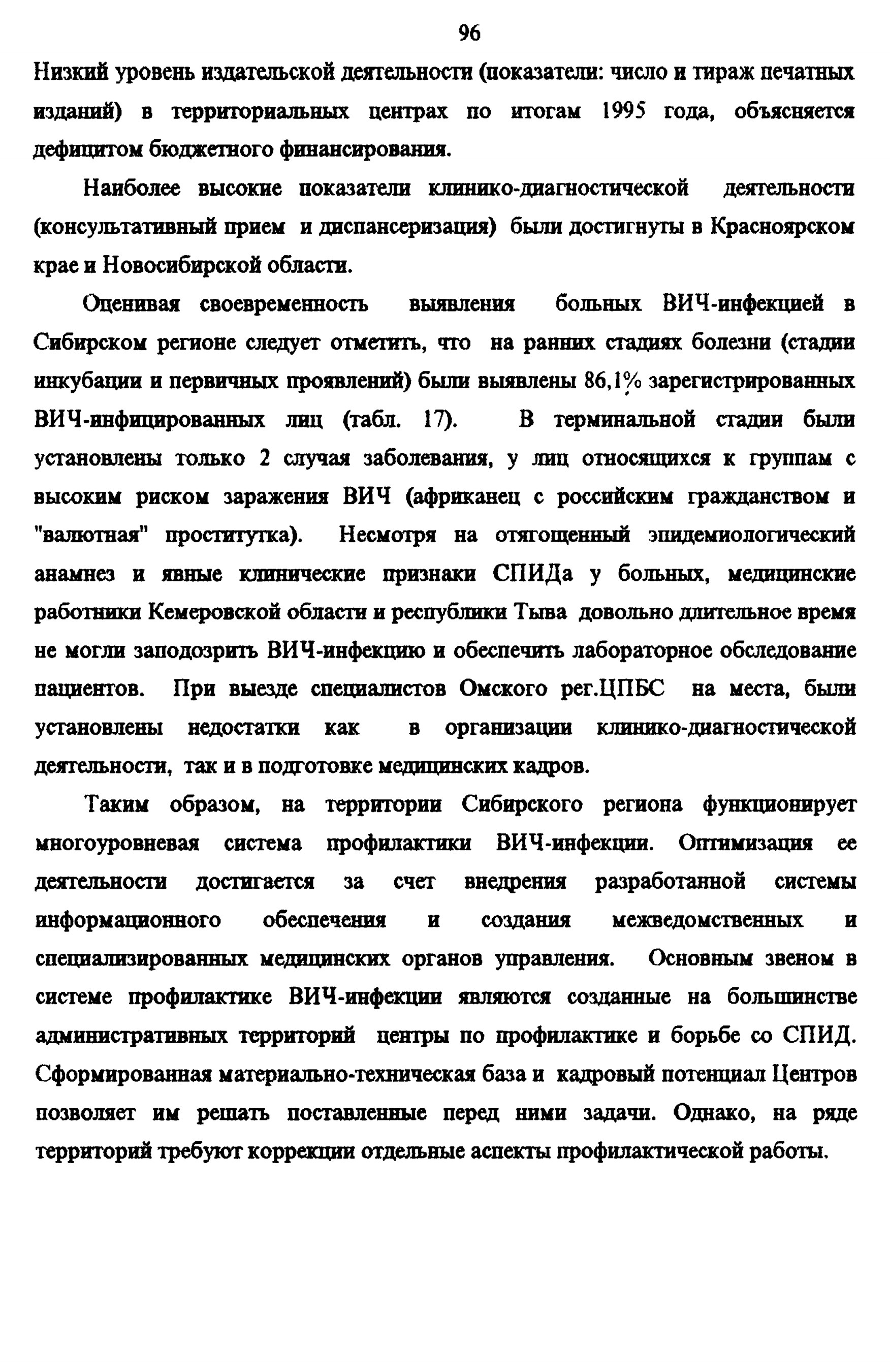 96

Низкий уровень издательской деятельности (показатели: число и тираж печатных изданий) в территориальных центрах по итогам 1995 года, объясняется дефицитом бюджетного финансирования.

Наиболее высокие показатели клинико-диагностической деятельности (консультативный прием и диспансеризация) были достигнуты в Красноярском крае и Новосибирской области.

Оценивая своевременность выявления больных ВИЧ-инфекцией в Сибирском регионе следует отметить, что на ранних стадиях болезни (стадии инкубации и первичных проявлений) были выявлены 86,1% зарегистрированных ВИЧ-инфицированных лиц (табл. 17). В терминальной стадии были установлены только 2 случая заболевания, у лиц относящихся к группам с высоким риском заражения ВИЧ (африканец с российским гражданством и "валютная" проститутка). Несмотря на отягощенный эпидемиологический анамнез и явные клинические признаки СПИДа у больных, медицинские работники Кемеровской области и республики Тыва довольно длительное время не могли заподозрить ВИЧ-инфекцию и обеспечить лабораторное обследование пациентов. При выезде специалистов Омского рег.ЦПБС на места, были установлены недостатки как в организации клинико-диагностической деятельности, так и в подготовке медицинских кадров.

Таким образом, на территории Сибирского региона функционирует многоуровневая система профилактики ВИЧ-инфекции. Оптимизация ее деятельности достигается за счет внедрения разработанной системы информационного обеспечения и создания межведомственных и специализированных медицинских органов управления. Основным звеном в системе профилактике ВИЧ-инфекции являются созданные на большинстве административных территорий центры по профилактике и борьбе со СПИД. Сформированная материально-техническая база и кадровый потенциал Центров позволяет им решать поставленные перед ними задачи. Однако, на ряде территорий требуют коррекции отдельные аспекты профилактической работы.